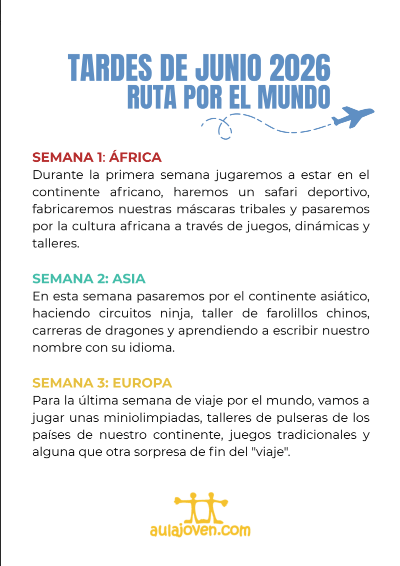 TARDES DE JUNIO 2026
RUTA POR EL MUNDO

SEMANA 1: ÁFRICA
Durante la primera semana jugaremos a estar en el continente africano, haremos un safari deportivo, fabricaremos nuestras máscaras tribales y pasaremos por la cultura africana a través de juegos, dinámicas y talleres.

SEMANA 2: ASIA
En esta semana pasaremos por el continente asiático, haciendo circuitos ninja, taller de farolillos chinos, carreras de dragones y aprendiendo a escribir nuestro nombre con su idioma.

SEMANA 3: EUROPA
Para la última semana de viaje por el mundo, vamos a jugar unas miniolimpiadas, talleres de pulseras de los países de nuestro continente, juegos tradicionales y alguna que otra sorpresa de fin del "viaje".

aulajoven.com